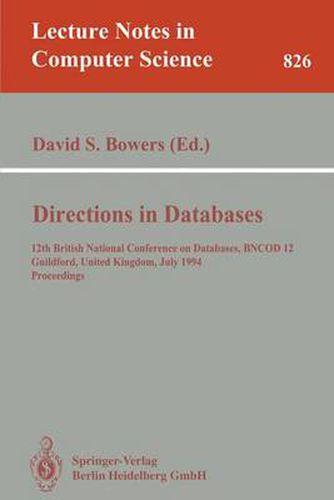 Lecture Notes in
Computer Science 826

David S. Bowers (Ed.)

Directions in Databases

12th British National Conference on Databases, BNCOD 12
Guildford, United Kingdom, July 1994
Proceedings

Springer-Verlag
Berlin Heidelberg GmbH